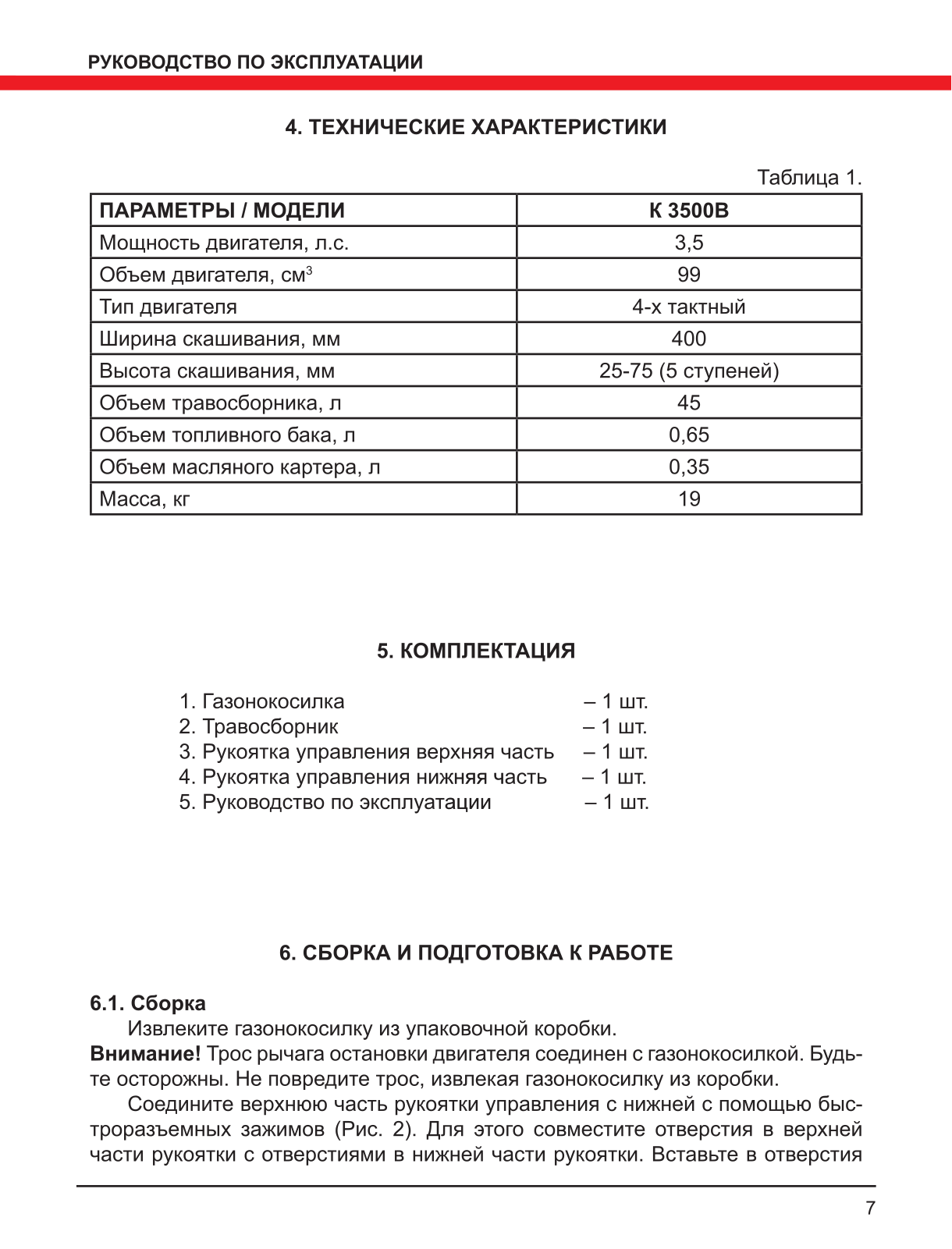 РУКОВОДСТВО ПО ЭКСПЛУАТАЦИИ

4. ТЕХНИЧЕСКИЕ ХАРАКТЕРИСТИКИ

Таблица 1.

| ПАРАМЕТРЫ / МОДЕЛИ | К 3500В |
|---|---|
| Мощность двигателя, л.с. | 3,5 |
| Объем двигателя, см$^3$ | 99 |
| Тип двигателя | 4-х тактный |
| Ширина скашивания, мм | 400 |
| Высота скашивания, мм | 25-75 (5 ступеней) |
| Объем травосборника, л | 45 |
| Объем топливного бака, л | 0,65 |
| Объем масляного картера, л | 0,35 |
| Масса, кг | 19 |

5. КОМПЛЕКТАЦИЯ

1. Газонокосилка – 1 шт.
2. Травосборник – 1 шт.
3. Рукоятка управления верхняя часть – 1 шт.
4. Рукоятка управления нижняя часть – 1 шт.
5. Руководство по эксплуатации – 1 шт.

6. СБОРКА И ПОДГОТОВКА К РАБОТЕ

6.1. Сборка
Извлеките газонокосилку из упаковочной коробки.
Внимание! Трос рычага остановки двигателя соединен с газонокосилкой. Будьте осторожны. Не повредите трос, извлекая газонокосилку из коробки.
Соедините верхнюю часть рукоятки управления с нижней с помощью быстроразъемных зажимов (Рис. 2). Для этого совместите отверстия в верхней части рукоятки с отверстиями в нижней части рукоятки. Вставьте в отверстия

7